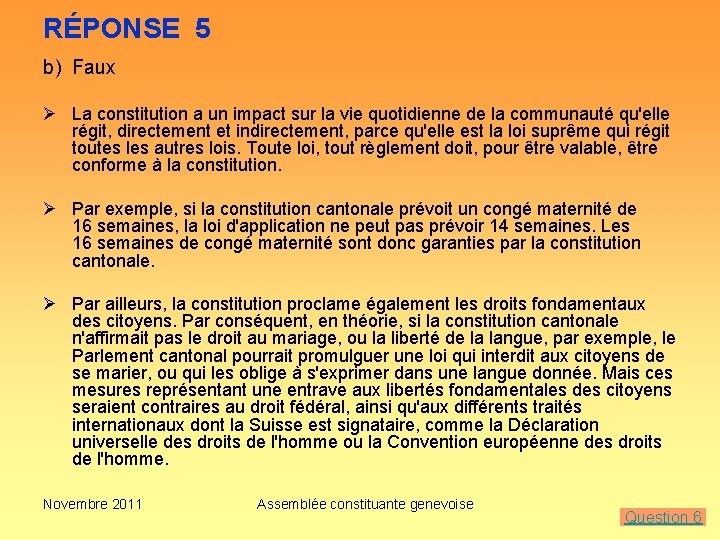 RÉPONSE 5

b) Faux

➢ La constitution a un impact sur la vie quotidienne de la communauté qu'elle régit, directement et indirectement, parce qu'elle est la loi suprême qui régit toutes les autres lois. Toute loi, tout règlement doit, pour être valable, être conforme à la constitution.

➢ Par exemple, si la constitution cantonale prévoit un congé maternité de 16 semaines, la loi d'application ne peut pas prévoir 14 semaines. Les 16 semaines de congé maternité sont donc garanties par la constitution cantonale.

➢ Par ailleurs, la constitution proclame également les droits fondamentaux des citoyens. Par conséquent, en théorie, si la constitution cantonale n'affirmait pas le droit au mariage, ou la liberté de la langue, par exemple, le Parlement cantonal pourrait promulguer une loi qui interdit aux citoyens de se marier, ou qui les oblige à s'exprimer dans une langue donnée. Mais ces mesures représentant une entrave aux libertés fondamentales des citoyens seraient contraires au droit fédéral, ainsi qu'aux différents traités internationaux dont la Suisse est signataire, comme la Déclaration universelle des droits de l'homme ou la Convention européenne des droits de l'homme.

Novembre 2011

Assemblée constituante genevoise

Question 6